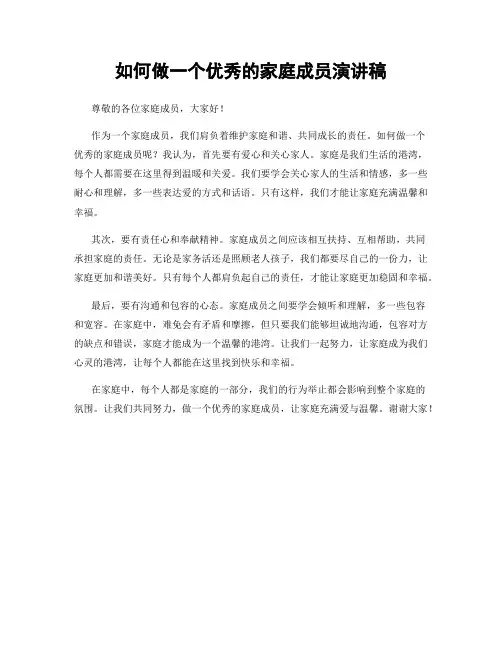 如何做一个优秀的家庭成员演讲稿

尊敬的各位家庭成员，大家好！

作为一个家庭成员，我们肩负着维护家庭和谐、共同成长的责任。如何做一个优秀的家庭成员呢？我认为，首先要有爱心和关心家人。家庭是我们生活的港湾，每个人都需要在这里得到温暖和关爱。我们要学会关心家人的生活和情感，多一些耐心和理解，多一些表达爱的方式和话语。只有这样，我们才能让家庭充满温馨和幸福。

其次，要有责任心和奉献精神。家庭成员之间应该相互扶持、互相帮助，共同承担家庭的责任。无论是家务活还是照顾老人孩子，我们都要尽自己的一份力，让家庭更加和谐美好。只有每个人都肩负起自己的责任，才能让家庭更加稳固和幸福。

最后，要有沟通和包容的心态。家庭成员之间要学会倾听和理解，多一些包容和宽容。在家庭中，难免会有矛盾和摩擦，但只要我们能够坦诚地沟通，包容对方的缺点和错误，家庭才能成为一个温馨的港湾。让我们一起努力，让家庭成为我们心灵的港湾，让每个人都能在这里找到快乐和幸福。

在家庭中，每个人都是家庭的一部分，我们的行为举止都会影响到整个家庭的氛围。让我们共同努力，做一个优秀的家庭成员，让家庭充满爱与温馨。谢谢大家！